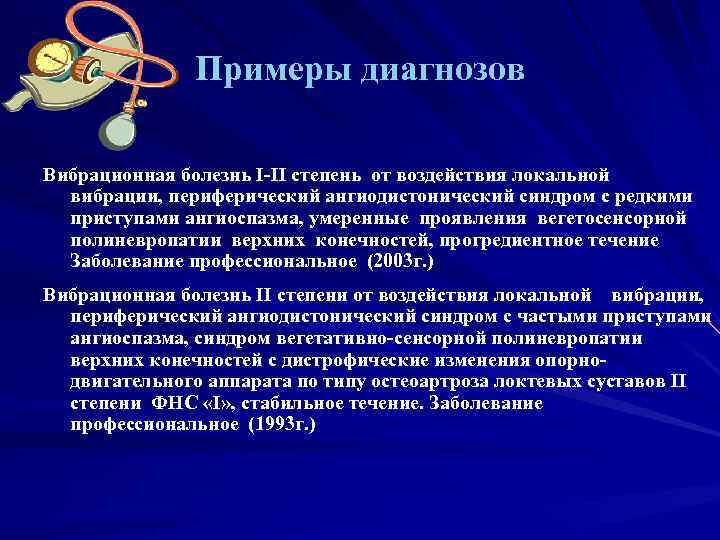 Примеры диагнозов

Вибрационная болезнь I-II степень от воздействия локальной вибрации, периферический ангиодистонический синдром с редкими приступами ангиоспазма, умеренные проявления вегетосенсорной полиневропатии верхних конечностей, прогредиентное течение Заболевание профессиональное (2003г.)

Вибрационная болезнь II степени от воздействия локальной вибрации, периферический ангиодистонический синдром с частыми приступами ангиоспазма, синдром вегетативно-сенсорной полиневропатии верхних конечностей с дистрофические изменения опорно-двигательного аппарата по типу остеоартроза локтевых суставов II степени ФНС «I», стабильное течение. Заболевание профессиональное (1993г.)